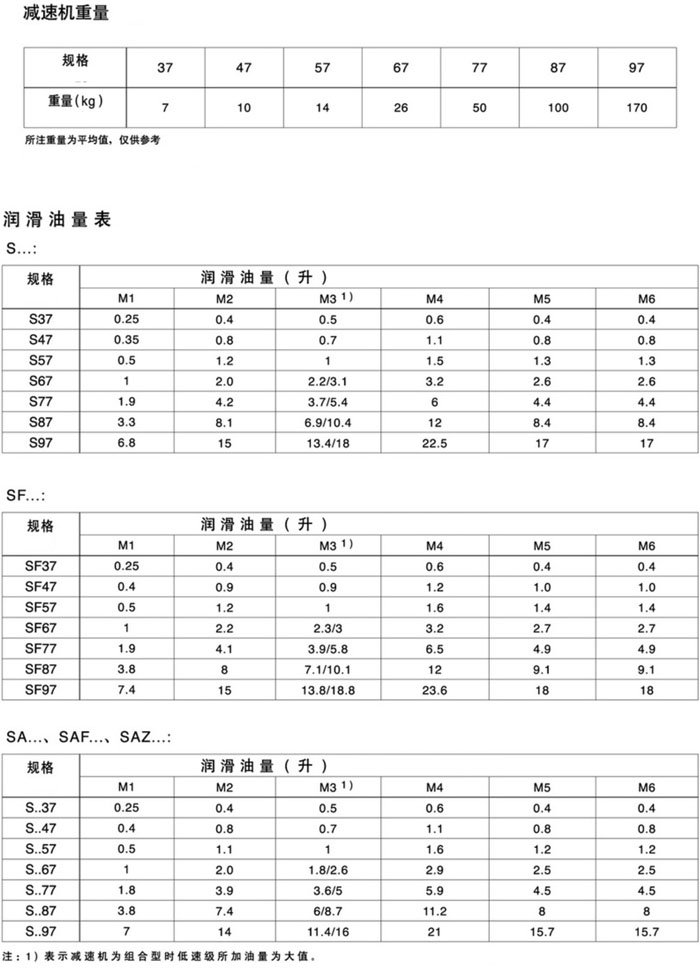 减速机重量

| 规格 | 37 | 47 | 57 | 67 | 77 | 87 | 97 |
|---|---|---|---|---|---|---|---|
| 重量(kg) | 7 | 10 | 14 | 26 | 50 | 100 | 170 |

所注重量为平均值，仅供参考

润滑油量表

S...:

| 规格 | 润滑油量（升） | | | | | |
|---|---|---|---|---|---|---|
| | M1 | M2 | M3 $^{1)}$ | M4 | M5 | M6 |
| S37 | 0.25 | 0.4 | 0.5 | 0.6 | 0.4 | 0.4 |
| S47 | 0.35 | 0.8 | 0.7 | 1.1 | 0.8 | 0.8 |
| S57 | 0.5 | 1.2 | 1 | 1.5 | 1.3 | 1.3 |
| S67 | 1 | 2.0 | 2.2/3.1 | 3.2 | 2.6 | 2.6 |
| S77 | 1.9 | 4.2 | 3.7/5.4 | 6 | 4.4 | 4.4 |
| S87 | 3.3 | 8.1 | 6.9/10.4 | 12 | 8.4 | 8.4 |
| S97 | 6.8 | 15 | 13.4/18 | 22.5 | 17 | 17 |

SF...:

| 规格 | 润滑油量（升） | | | | | |
|---|---|---|---|---|---|---|
| | M1 | M2 | M3 $^{1)}$ | M4 | M5 | M6 |
| SF37 | 0.25 | 0.4 | 0.5 | 0.6 | 0.4 | 0.4 |
| SF47 | 0.4 | 0.9 | 0.9 | 1.2 | 1.0 | 1.0 |
| SF57 | 0.5 | 1.2 | 1 | 1.6 | 1.4 | 1.4 |
| SF67 | 1 | 2.2 | 2.3/3 | 3.2 | 2.7 | 2.7 |
| SF77 | 1.9 | 4.1 | 3.9/5.8 | 6.5 | 4.9 | 4.9 |
| SF87 | 3.8 | 8 | 7.1/10.1 | 12 | 9.1 | 9.1 |
| SF97 | 7.4 | 15 | 13.8/18.8 | 23.6 | 18 | 18 |

SA...、SAF...、SAZ...:

| 规格 | 润滑油量（升） | | | | | |
|---|---|---|---|---|---|---|
| | M1 | M2 | M3 $^{1)}$ | M4 | M5 | M6 |
| S..37 | 0.25 | 0.4 | 0.5 | 0.6 | 0.4 | 0.4 |
| S..47 | 0.4 | 0.8 | 0.7 | 1.1 | 0.8 | 0.8 |
| S..57 | 0.5 | 1.1 | 1 | 1.6 | 1.2 | 1.2 |
| S..67 | 1 | 2.0 | 1.8/2.6 | 2.9 | 2.5 | 2.5 |
| S..77 | 1.8 | 3.9 | 3.6/5 | 5.9 | 4.5 | 4.5 |
| S..87 | 3.8 | 7.4 | 6/8.7 | 11.2 | 8 | 8 |
| S..97 | 7 | 14 | 11.4/16 | 21 | 15.7 | 15.7 |

注：1）表示减速机为组合型时低速级所加油量为大值。